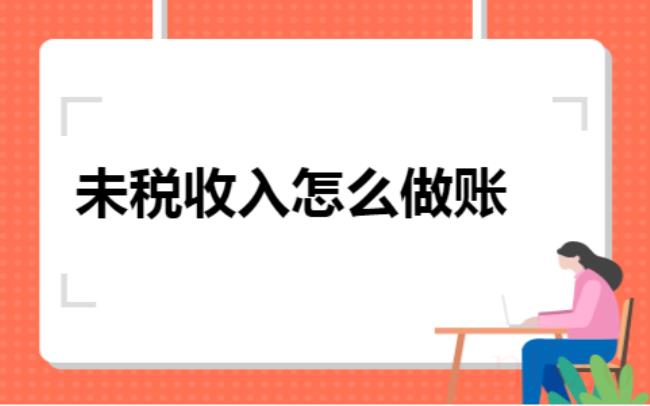 未税收入怎么做账